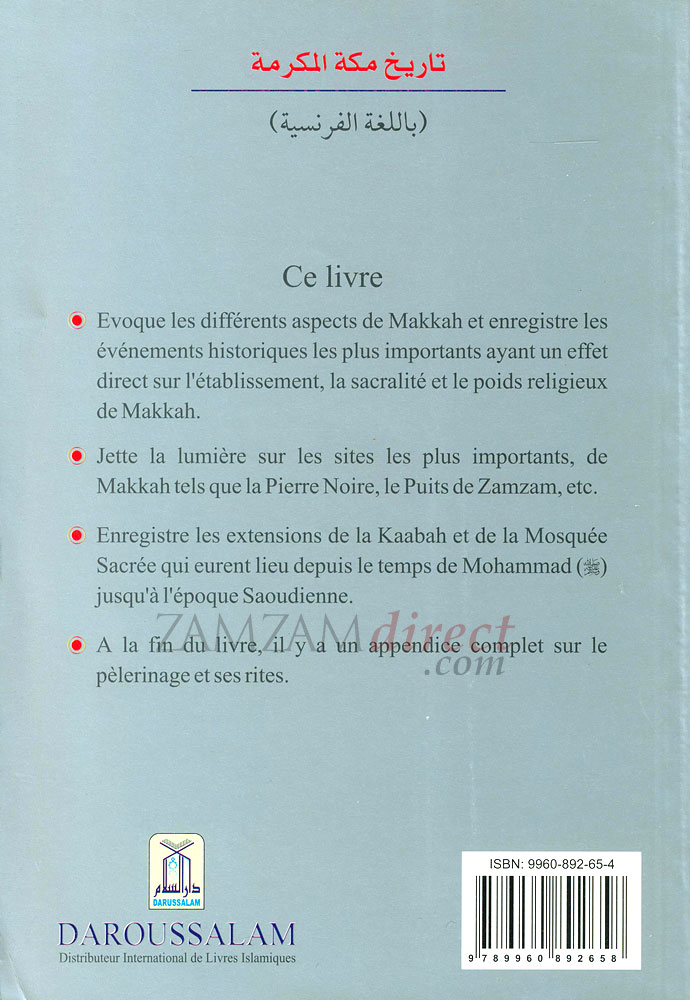 تاريخ مكة المكرمة

(باللغة الفرنسية)

Ce livre

Evoque les différents aspects de Makkah et enregistre les événements historiques les plus importants ayant un effet direct sur l'établissement, la sacralité et le poids religieux de Makkah.

Jette la lumière sur les sites les plus importants, de Makkah tels que la Pierre Noire, le Puits de Zamzam, etc.

Enregistre les extensions de la Kaabah et de la Mosquée Sacrée qui eurent lieu depuis le temps de Mohammad (ﷺ) jusqu'à l'époque Saoudienne.

ZAMZAMdirect.com

A la fin du livre, il y a un appendice complet sur le pèlerinage et ses rites.

دار السلام
DARUSSALAM

DAROUSSALAM
Distributeur International de Livres Islamiques

ISBN: 9960-892-65-4

9 789960 892658